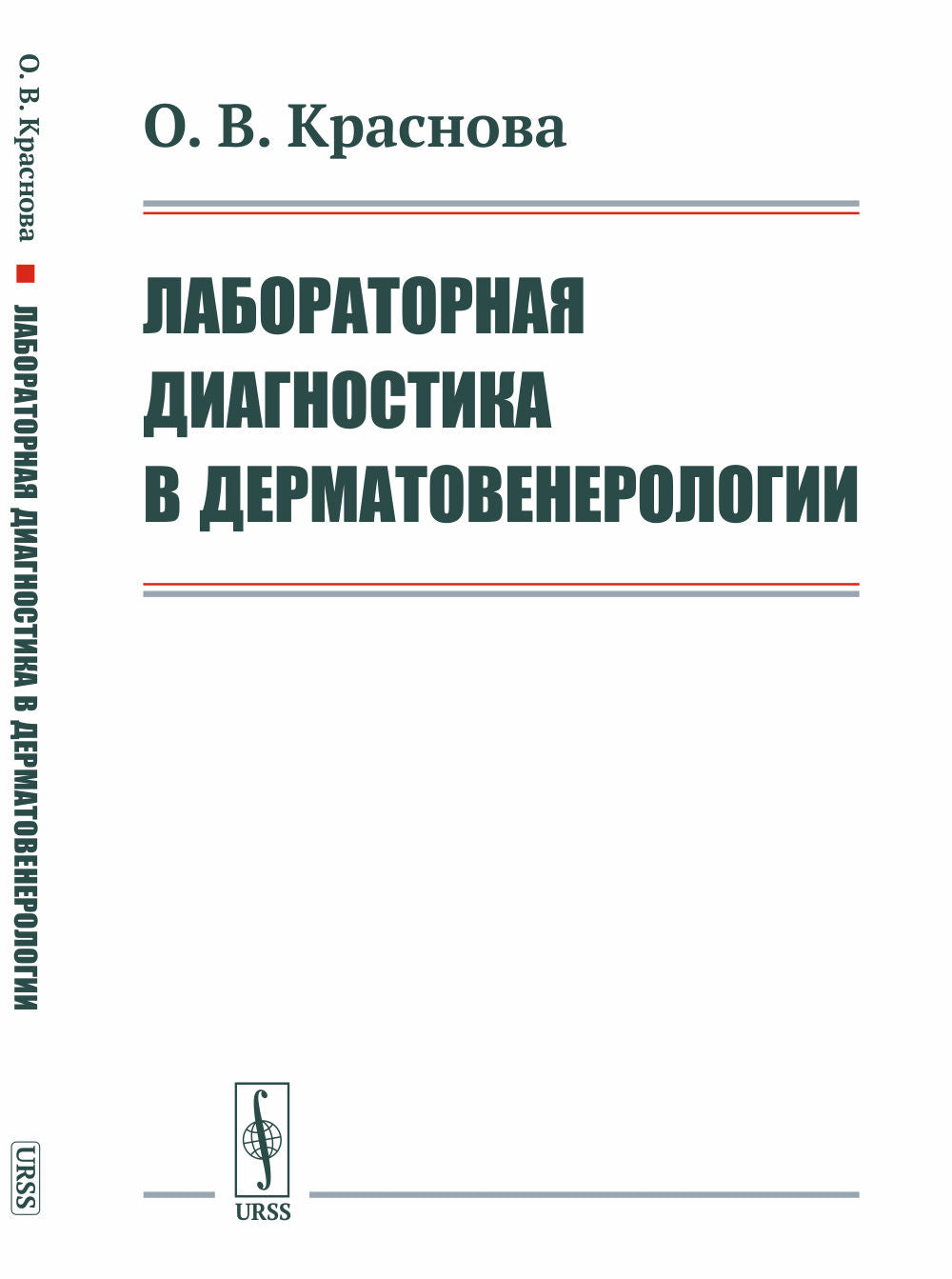 О. В. Краснова ■ ЛАБОРАТОРНАЯ ДИАГНОСТИКА В ДЕРМАТОВЕНЕРОЛОГИИ

URSS

О. В. Краснова

ЛАБОРАТОРНАЯ ДИАГНОСТИКА В ДЕРМАТОВЕНЕРОЛОГИИ

URSS